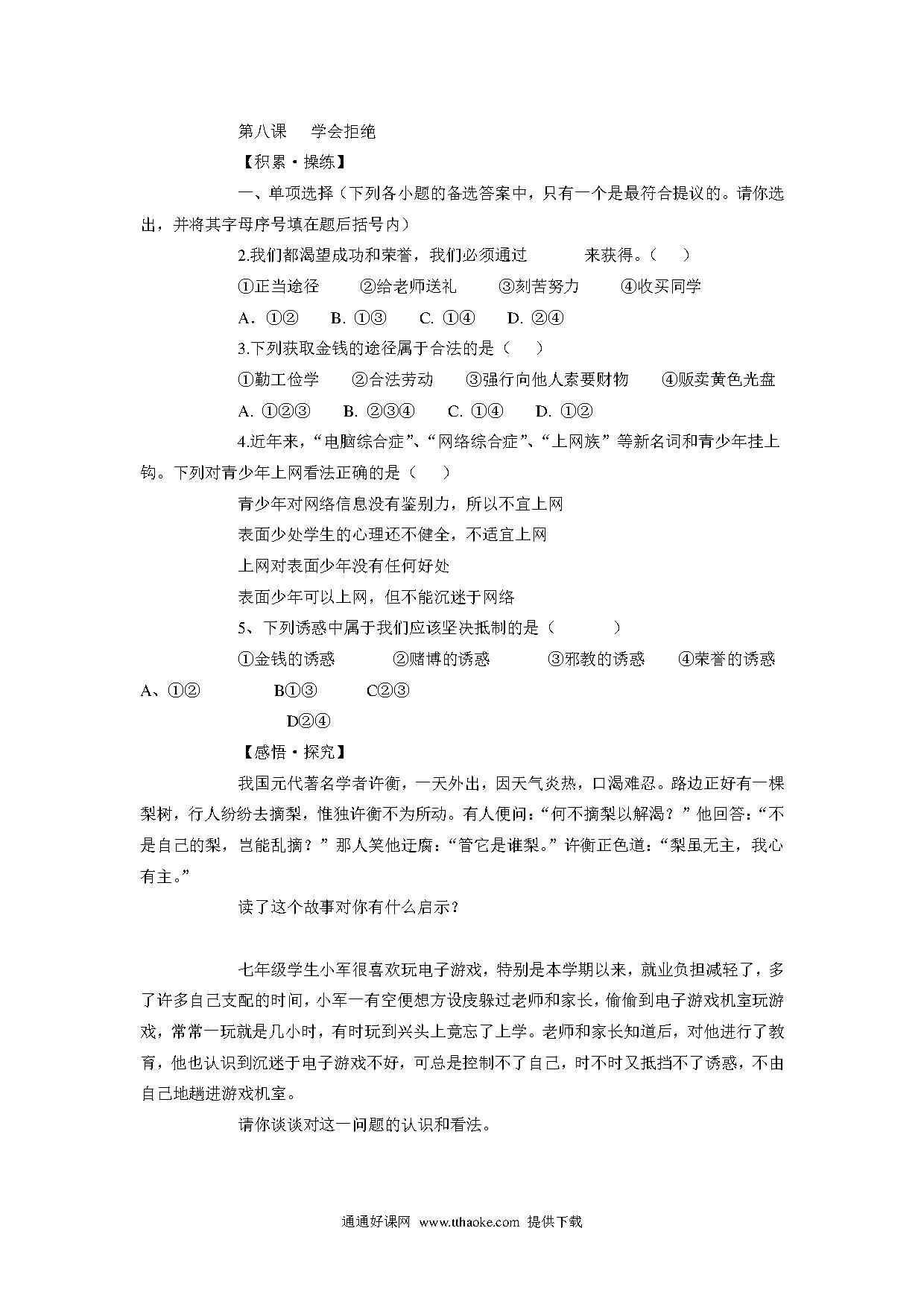 第八课　学会拒绝

【积累·操练】

一、单项选择（下列各小题的备选答案中，只有一个是最符合提议的。请你选出，并将其字母序号填在题后括号内）

2.我们都渴望成功和荣誉，我们必须通过　　　来获得。（　）

①正当途径　　②给老师送礼　　③刻苦努力　　④收买同学

A. ①②　　B. ①③　　C. ①④　　D. ②④

3.下列获取金钱的途径属于合法的是（　）

①勤工俭学　　②合法劳动　　③强行向他人索要财物　　④贩卖黄色光盘

A. ①②③　　B. ②③④　　C. ①④　　D. ①②

4.近年来，“电脑综合症”、“网络综合症”、“上网族”等新名词和青少年挂上钩。下列对青少年上网看法正确的是（　）

青少年对网络信息没有鉴别力，所以不宜上网

表面少处学生的心理还不健全，不适宜上网

上网对表面少年没有任何好处

表面少年可以上网，但不能沉迷于网络

5、下列诱惑中属于我们应该坚决抵制的是（　　）

①金钱的诱惑　　②赌博的诱惑　　③邪教的诱惑　　④荣誉的诱惑

A、①②　　B①③　　C②③

D②④

【感悟·探究】

我国元代著名学者许衡，一天外出，因天气炎热，口渴难忍。路边正好有一棵梨树，行人纷纷去摘梨，惟独许衡不为所动。有人便问：“何不摘梨以解渴？”他回答：“不是自己的梨，岂能乱摘？”那人笑他迂腐：“管它是谁梨。”许衡正色道：“梨虽无主，我心有主。”

读了这个故事对你有什么启示？

七年级学生小军很喜欢玩电子游戏，特别是本学期以来，就业负担减轻了，多了许多自己支配的时间，小军一有空便想方设度躲过老师和家长，偷偷到电子游戏机室玩游戏，常常一玩就是几小时，有时玩到兴头上竟忘了上学。老师和家长知道后，对他进行了教育，他也认识到沉迷于电子游戏不好，可总是控制不了自己，时不时又抵挡不了诱惑，不由自己地趟进游戏机室。

请你谈谈对这一问题的认识和看法。

通通好课网 www.tthaoke.com 提供下载